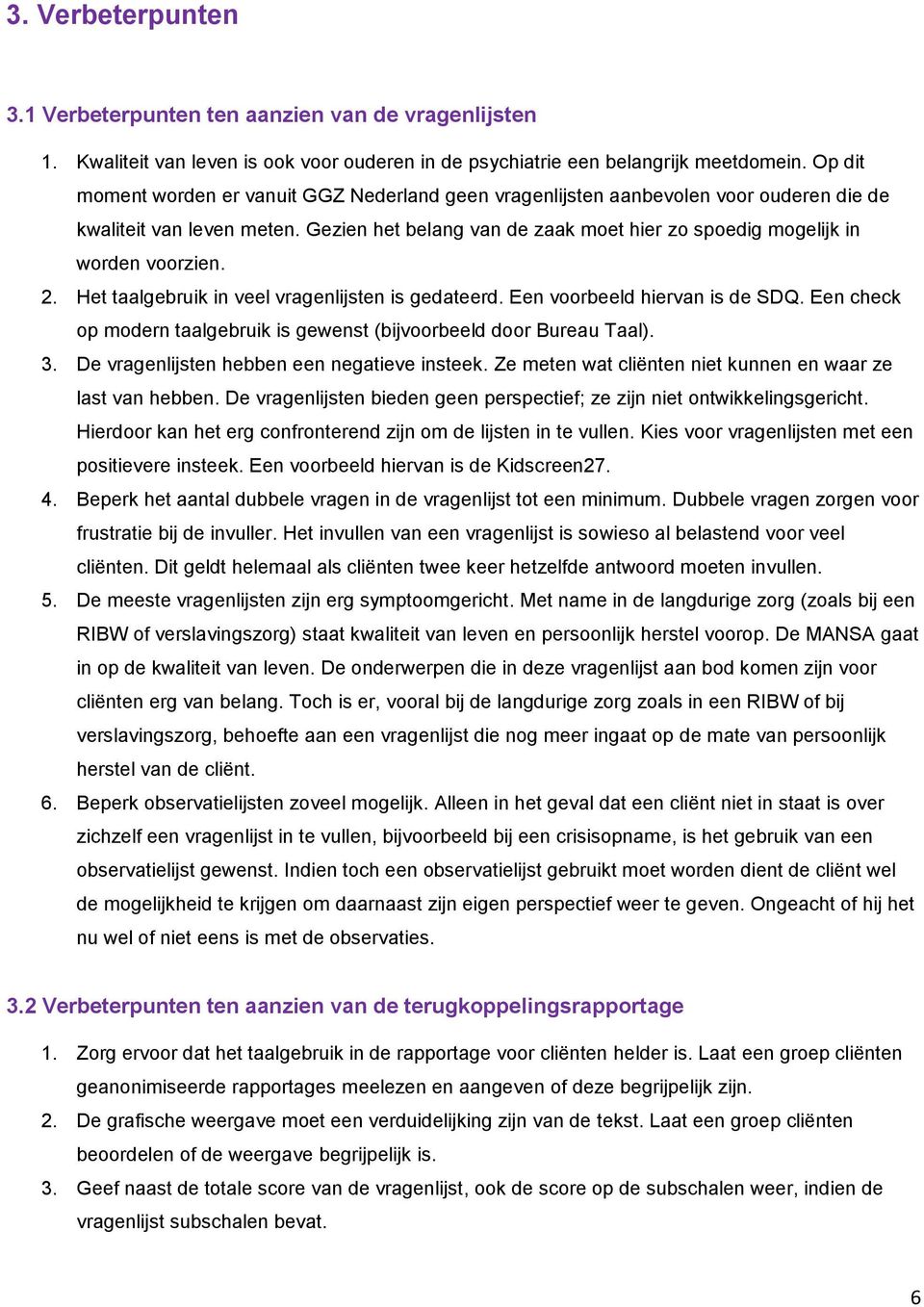 3. Verbeterpunten

3.1 Verbeterpunten ten aanzien van de vragenlijsten

1. Kwaliteit van leven is ook voor ouderen in de psychiatrie een belangrijk meetdomein. Op dit moment worden er vanuit GGZ Nederland geen vragenlijsten aanbevolen voor ouderen die de kwaliteit van leven meten. Gezien het belang van de zaak moet hier zo spoedig mogelijk in worden voorzien.
2. Het taalgebruik in veel vragenlijsten is gedateerd. Een voorbeeld hiervan is de SDQ. Een check op modern taalgebruik is gewenst (bijvoorbeeld door Bureau Taal).
3. De vragenlijsten hebben een negatieve insteek. Ze meten wat cliënten niet kunnen en waar ze last van hebben. De vragenlijsten bieden geen perspectief; ze zijn niet ontwikkelingsgericht. Hierdoor kan het erg confronterend zijn om de lijsten in te vullen. Kies voor vragenlijsten met een positievere insteek. Een voorbeeld hiervan is de Kidscreen27.
4. Beperk het aantal dubbele vragen in de vragenlijst tot een minimum. Dubbele vragen zorgen voor frustratie bij de invuller. Het invullen van een vragenlijst is sowieso al belastend voor veel cliënten. Dit geldt helemaal als cliënten twee keer hetzelfde antwoord moeten invullen.
5. De meeste vragenlijsten zijn erg symptoomgericht. Met name in de langdurige zorg (zoals bij een RIBW of verslavingszorg) staat kwaliteit van leven en persoonlijk herstel voorop. De MANSA gaat in op de kwaliteit van leven. De onderwerpen die in deze vragenlijst aan bod komen zijn voor cliënten erg van belang. Toch is er, vooral bij de langdurige zorg zoals in een RIBW of bij verslavingszorg, behoefte aan een vragenlijst die nog meer ingaat op de mate van persoonlijk herstel van de cliënt.
6. Beperk observatielijsten zoveel mogelijk. Alleen in het geval dat een cliënt niet in staat is over zichzelf een vragenlijst in te vullen, bijvoorbeeld bij een crisisopname, is het gebruik van een observatielijst gewenst. Indien toch een observatielijst gebruikt moet worden dient de cliënt wel de mogelijkheid te krijgen om daarnaast zijn eigen perspectief weer te geven. Ongeacht of hij het nu wel of niet eens is met de observaties.

3.2 Verbeterpunten ten aanzien van de terugkoppelingsrapportage

1. Zorg ervoor dat het taalgebruik in de rapportage voor cliënten helder is. Laat een groep cliënten geanonimiseerde rapportages meelezen en aangeven of deze begrijpelijk zijn.
2. De grafische weergave moet een verduidelijking zijn van de tekst. Laat een groep cliënten beoordelen of de weergave begrijpelijk is.
3. Geef naast de totale score van de vragenlijst, ook de score op de subschalen weer, indien de vragenlijst subschalen bevat.

6